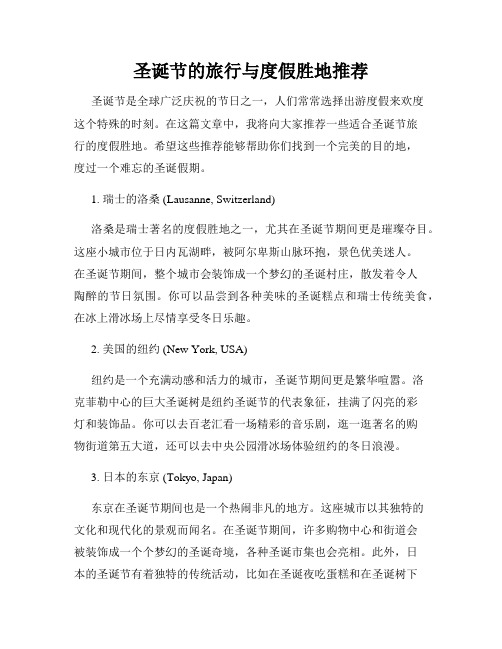 圣诞节的旅行与度假胜地推荐

圣诞节是全球广泛庆祝的节日之一，人们常常选择出游度假来欢度这个特殊的时刻。在这篇文章中，我将向大家推荐一些适合圣诞节旅行的度假胜地。希望这些推荐能够帮助你们找到一个完美的目的地，度过一个难忘的圣诞假期。

1. 瑞士的洛桑 (Lausanne, Switzerland)

洛桑是瑞士著名的度假胜地之一，尤其在圣诞节期间更是璀璨夺目。这座小城市位于日内瓦湖畔，被阿尔卑斯山脉环抱，景色优美迷人。在圣诞节期间，整个城市会装饰成一个梦幻的圣诞村庄，散发着令人陶醉的节日氛围。你可以品尝到各种美味的圣诞糕点和瑞士传统美食，在冰上滑冰场上尽情享受冬日乐趣。

2. 美国的纽约 (New York, USA)

纽约是一个充满动感和活力的城市，圣诞节期间更是繁华喧嚣。洛克菲勒中心的巨大圣诞树是纽约圣诞节的代表象征，挂满了闪亮的彩灯和装饰品。你可以去百老汇看一场精彩的音乐剧，逛一逛著名的购物街道第五大道，还可以去中央公园滑冰场体验纽约的冬日浪漫。

3. 日本的东京 (Tokyo, Japan)

东京在圣诞节期间也是一个热闹非凡的地方。这座城市以其独特的文化和现代化的景观而闻名。在圣诞节期间，许多购物中心和街道会被装饰成一个个梦幻的圣诞奇境，各种圣诞市集也会亮相。此外，日本的圣诞节有着独特的传统活动，比如在圣诞夜吃蛋糕和在圣诞树下